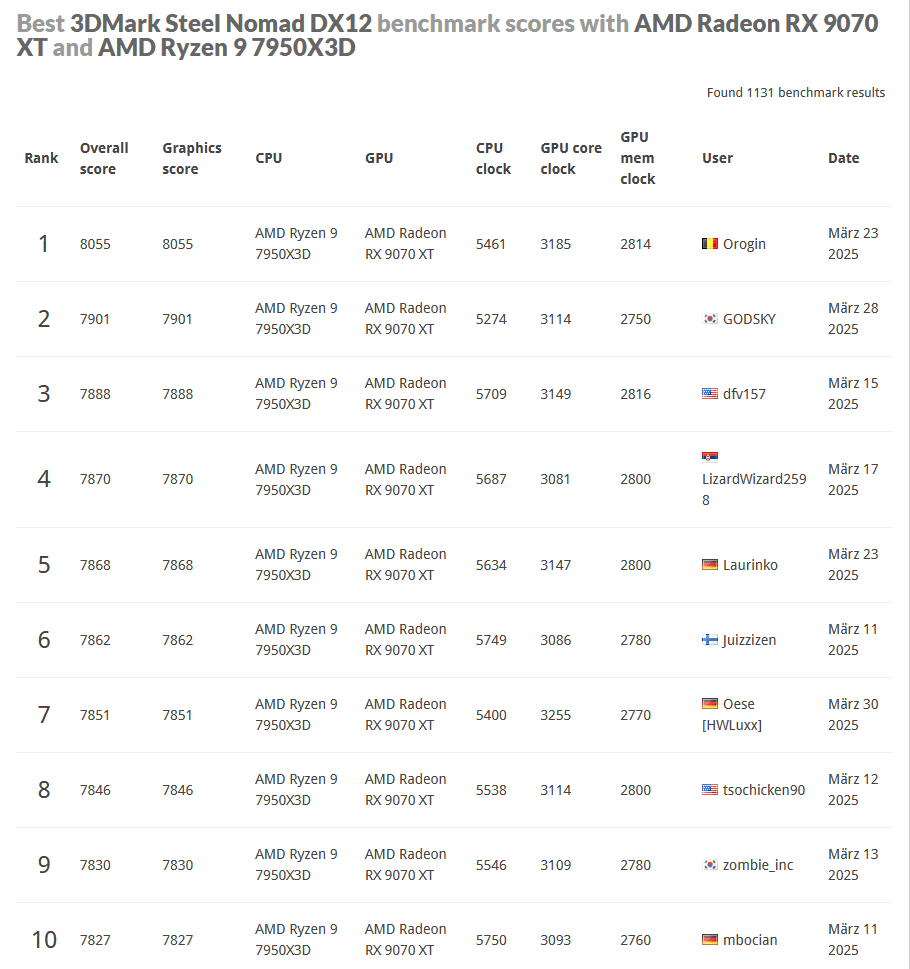 Best 3DMark Steel Nomad DX12 benchmark scores with AMD Radeon RX 9070 XT and AMD Ryzen 9 7950X3D

Found 1131 benchmark results

| Rank | Overall score | Graphics score | CPU | GPU | CPU clock | GPU core clock | GPU mem clock | User | Date |
|---|---|---|---|---|---|---|---|---|---|
| 1 | 8055 | 8055 | AMD Ryzen 9 7950X3D | AMD Radeon RX 9070 XT | 5461 | 3185 | 2814 | Orogin | März 23 2025 |
| 2 | 7901 | 7901 | AMD Ryzen 9 7950X3D | AMD Radeon RX 9070 XT | 5274 | 3114 | 2750 | GODSKY | März 28 2025 |
| 3 | 7888 | 7888 | AMD Ryzen 9 7950X3D | AMD Radeon RX 9070 XT | 5709 | 3149 | 2816 | dfv157 | März 15 2025 |
| 4 | 7870 | 7870 | AMD Ryzen 9 7950X3D | AMD Radeon RX 9070 XT | 5687 | 3081 | 2800 | LizardWizard2598 | März 17 2025 |
| 5 | 7868 | 7868 | AMD Ryzen 9 7950X3D | AMD Radeon RX 9070 XT | 5634 | 3147 | 2800 | Laurinko | März 23 2025 |
| 6 | 7862 | 7862 | AMD Ryzen 9 7950X3D | AMD Radeon RX 9070 XT | 5749 | 3086 | 2780 | Juizzizen | März 11 2025 |
| 7 | 7851 | 7851 | AMD Ryzen 9 7950X3D | AMD Radeon RX 9070 XT | 5400 | 3255 | 2770 | Oese [HWLuxx] | März 30 2025 |
| 8 | 7846 | 7846 | AMD Ryzen 9 7950X3D | AMD Radeon RX 9070 XT | 5538 | 3114 | 2800 | tsochicken90 | März 12 2025 |
| 9 | 7830 | 7830 | AMD Ryzen 9 7950X3D | AMD Radeon RX 9070 XT | 5546 | 3109 | 2780 | zombie_inc | März 13 2025 |
| 10 | 7827 | 7827 | AMD Ryzen 9 7950X3D | AMD Radeon RX 9070 XT | 5750 | 3093 | 2760 | mbocian | März 11 2025 |